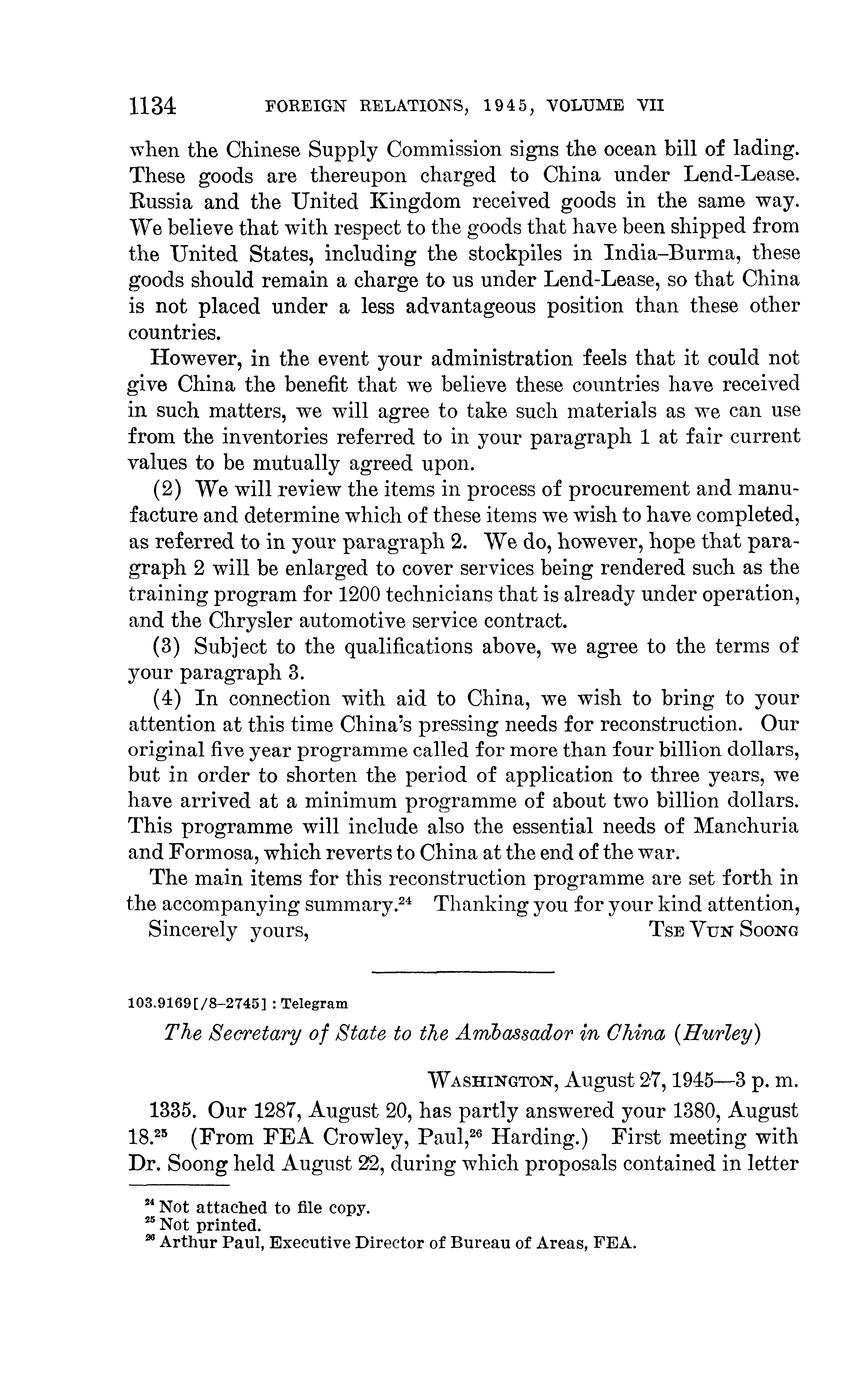 1134 FOREIGN RELATIONS, 1945, VOLUME VII

when the Chinese Supply Commission signs the ocean bill of lading. These goods are thereupon charged to China under Lend-Lease. Russia and the United Kingdom received goods in the same way. We believe that with respect to the goods that have been shipped from the United States, including the stockpiles in India–Burma, these goods should remain a charge to us under Lend-Lease, so that China is not placed under a less advantageous position than these other countries.

However, in the event your administration feels that it could not give China the benefit that we believe these countries have received in such matters, we will agree to take such materials as we can use from the inventories referred to in your paragraph 1 at fair current values to be mutually agreed upon.

(2) We will review the items in process of procurement and manufacture and determine which of these items we wish to have completed, as referred to in your paragraph 2. We do, however, hope that paragraph 2 will be enlarged to cover services being rendered such as the training program for 1200 technicians that is already under operation, and the Chrysler automotive service contract.

(3) Subject to the qualifications above, we agree to the terms of your paragraph 3.

(4) In connection with aid to China, we wish to bring to your attention at this time China's pressing needs for reconstruction. Our original five year programme called for more than four billion dollars, but in order to shorten the period of application to three years, we have arrived at a minimum programme of about two billion dollars. This programme will include also the essential needs of Manchuria and Formosa, which reverts to China at the end of the war.

The main items for this reconstruction programme are set forth in the accompanying summary.$^{24}$ Thanking you for your kind attention,

Sincerely yours, TSE VUN SOONG

103.9169[/8–2745] : Telegram

The Secretary of State to the Ambassador in China (Hurley)

WASHINGTON, August 27, 1945—3 p. m.

1335. Our 1287, August 20, has partly answered your 1380, August 18.$^{25}$ (From FEA Crowley, Paul,$^{26}$ Harding.) First meeting with Dr. Soong held August 22, during which proposals contained in letter

$^{24}$ Not attached to file copy.
$^{25}$ Not printed.
$^{26}$ Arthur Paul, Executive Director of Bureau of Areas, FEA.